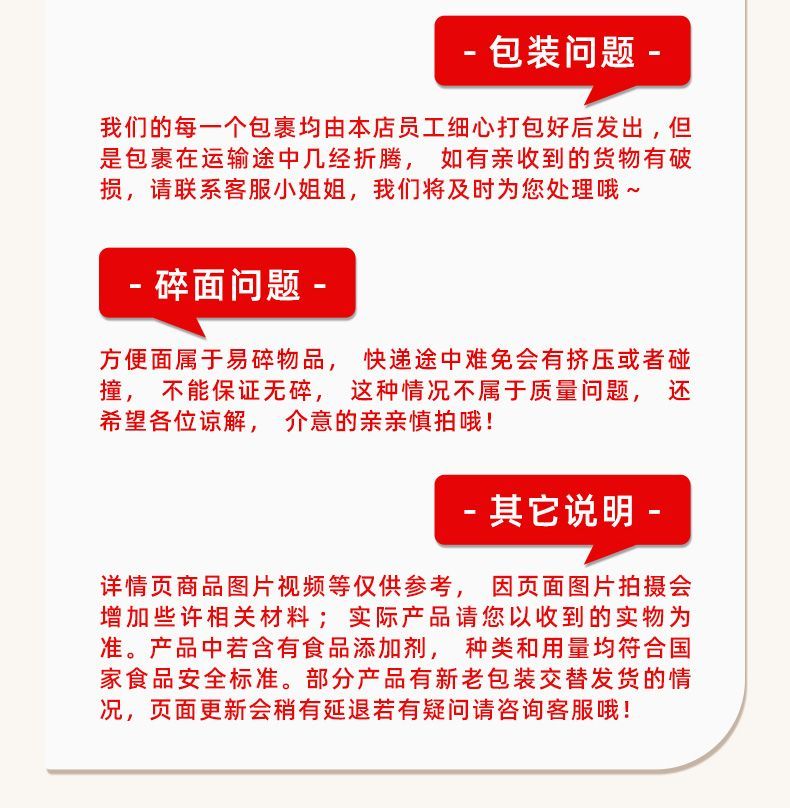 - 包装问题 -

我们的每一个包裹均由本店员工细心打包好后发出，但是包裹在运输途中几经折腾， 如有亲收到的货物有破损，请联系客服小姐姐，我们将及时为您处理哦~

- 碎面问题 -

方便面属于易碎物品， 快递途中难免会有挤压或者碰撞， 不能保证无碎， 这种情况不属于质量问题， 还希望各位谅解， 介意的亲亲慎拍哦!

- 其它说明 -

详情页商品图片视频等仅供参考， 因页面图片拍摄会增加些许相关材料； 实际产品请您以收到的实物为准。产品中若含有食品添加剂， 种类和用量均符合国家食品安全标准。部分产品有新老包装交替发货的情况，页面更新会稍有延退若有疑问请咨询客服哦!